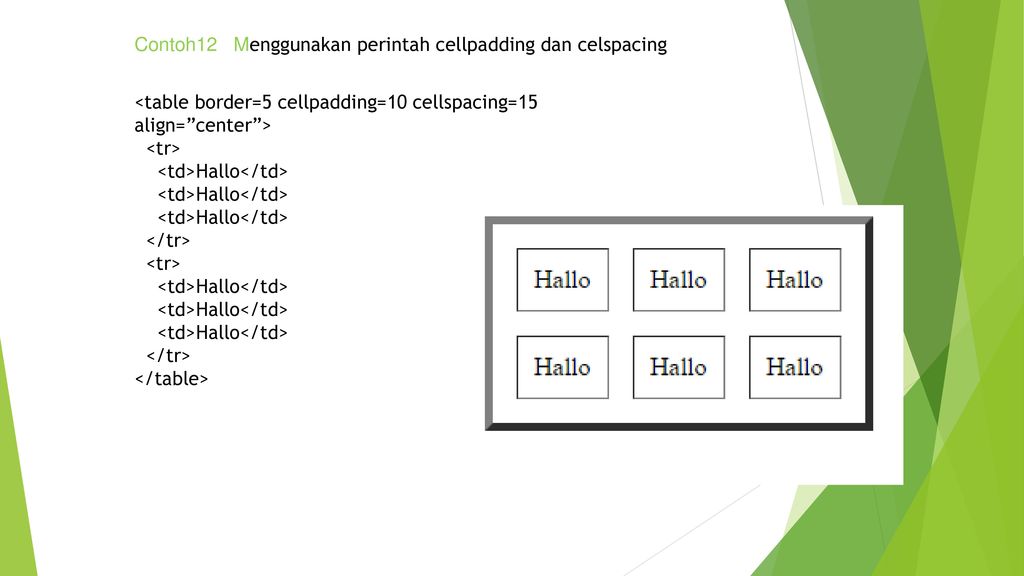 Contoh12 Menggunakan perintah cellpadding dan celspacing

<table border=5 cellpadding=10 cellspacing=15 align=”center”>
<tr>
<td>Hallo</td>
<td>Hallo</td>
<td>Hallo</td>
</tr>
<tr>
<td>Hallo</td>
<td>Hallo</td>
<td>Hallo</td>
</tr>
</table>

| Hallo | Hallo | Hallo |
|---|---|---|
| Hallo | Hallo | Hallo |